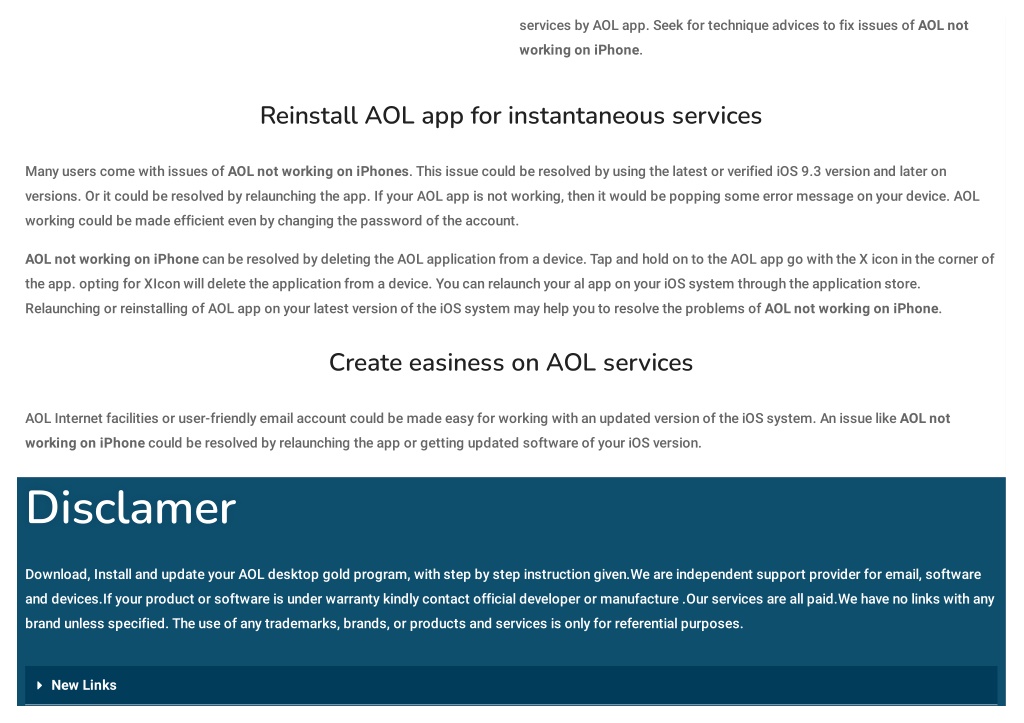 services by AOL app. Seek for technique advices to fix issues of AOL not working on iPhone.

Reinstall AOL app for instantaneous services

Many users come with issues of AOL not working on iPhones. This issue could be resolved by using the latest or verified iOS 9.3 version and later on versions. Or it could be resolved by relaunching the app. If your AOL app is not working, then it would be popping some error message on your device. AOL working could be made efficient even by changing the password of the account.

AOL not working on iPhone can be resolved by deleting the AOL application from a device. Tap and hold on to the AOL app go with the X icon in the corner of the app. opting for XIcon will delete the application from a device. You can relaunch your al app on your iOS system through the application store. Relaunching or reinstalling of AOL app on your latest version of the iOS system may help you to resolve the problems of AOL not working on iPhone.

Create easiness on AOL services

AOL Internet facilities or user-friendly email account could be made easy for working with an updated version of the iOS system. An issue like AOL not working on iPhone could be resolved by relaunching the app or getting updated software of your iOS version.

Disclamer

Download, Install and update your AOL desktop gold program, with step by step instruction given.We are independent support provider for email, software and devices.If your product or software is under warranty kindly contact official developer or manufacture .Our services are all paid.We have no links with any brand unless specified. The use of any trademarks, brands, or products and services is only for referential purposes.

New Links